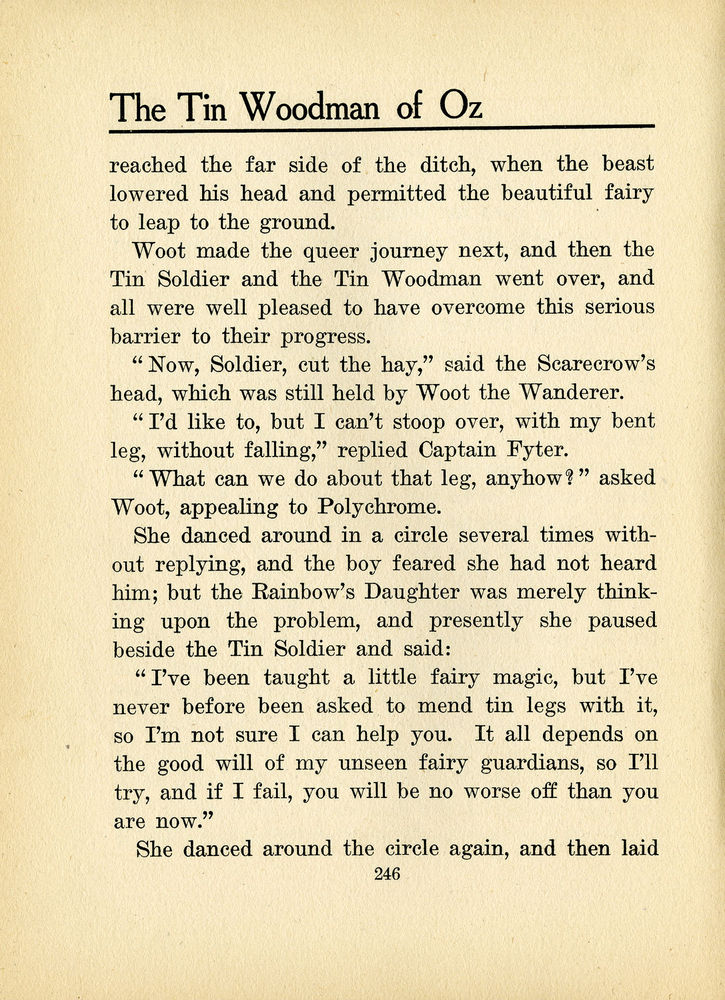 The Tin Woodman of Oz

reached the far side of the ditch, when the beast lowered his head and permitted the beautiful fairy to leap to the ground.

Woot made the queer journey next, and then the Tin Soldier and the Tin Woodman went over, and all were well pleased to have overcome this serious barrier to their progress.

"Now, Soldier, cut the hay," said the Scarecrow's head, which was still held by Woot the Wanderer.

"I'd like to, but I can't stoop over, with my bent leg, without falling," replied Captain Fyter.

"What can we do about that leg, anyhow?" asked Woot, appealing to Polychrome.

She danced around in a circle several times without replying, and the boy feared she had not heard him; but the Rainbow's Daughter was merely thinking upon the problem, and presently she paused beside the Tin Soldier and said:

"I've been taught a little fairy magic, but I've never before been asked to mend tin legs with it, so I'm not sure I can help you. It all depends on the good will of my unseen fairy guardians, so I'll try, and if I fail, you will be no worse off than you are now."

She danced around the circle again, and then laid

246